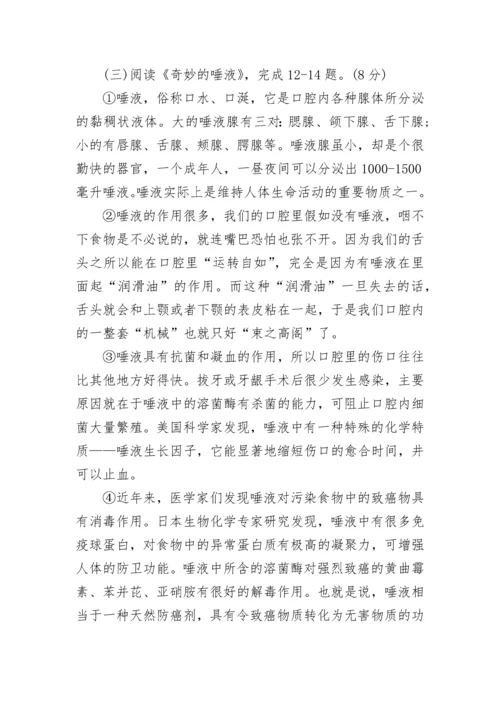 (三)阅读《奇妙的唾液》，完成12-14题。(8分)

①唾液，俗称口水、口涎，它是口腔内各种腺体所分泌的黏稠状液体。大的唾液腺有三对：腮腺、颌下腺、舌下腺；小的有唇腺、舌腺、颊腺、腭腺等。唾液腺虽小，却是个很勤快的器官，一个成年人，一昼夜间可以分泌出1000-1500毫升唾液。唾液实际上是维持人体生命活动的重要物质之一。

②唾液的作用很多，我们的口腔里假如没有唾液，咽不下食物是不必说的，就连嘴巴恐怕也张不开。因为我们的舌头之所以能在口腔里“运转自如”，完全是因为有唾液在里面起“润滑油”的作用。而这种“润滑油”一旦失去的话，舌头就会和上颚或者下颚的表皮粘在一起，于是我们口腔内的一整套“机械”也就只好“束之高阁”了。

③唾液具有抗菌和凝血的作用，所以口腔里的伤口往往比其他地方好得快。拔牙或牙龈手术后很少发生感染，主要原因就在于唾液中的溶菌酶有杀菌的能力，可阻止口腔内细菌大量繁殖。美国科学家发现，唾液中有一种特殊的化学特质——唾液生长因子，它能显著地缩短伤口的愈合时间，并可以止血。

④近年来，医学家们发现唾液对污染食物中的致癌物具有消毒作用。日本生物化学专家研究发现，唾液中有很多免疫球蛋白，对食物中的异常蛋白质有极高的凝聚力，可增强人体的防卫功能。唾液中所含的溶菌酶对强烈致癌的黄曲霉素、苯并芘、亚硝胺有很好的解毒作用。也就是说，唾液相当于一种天然防癌剂，具有令致癌物质转化为无害物质的功